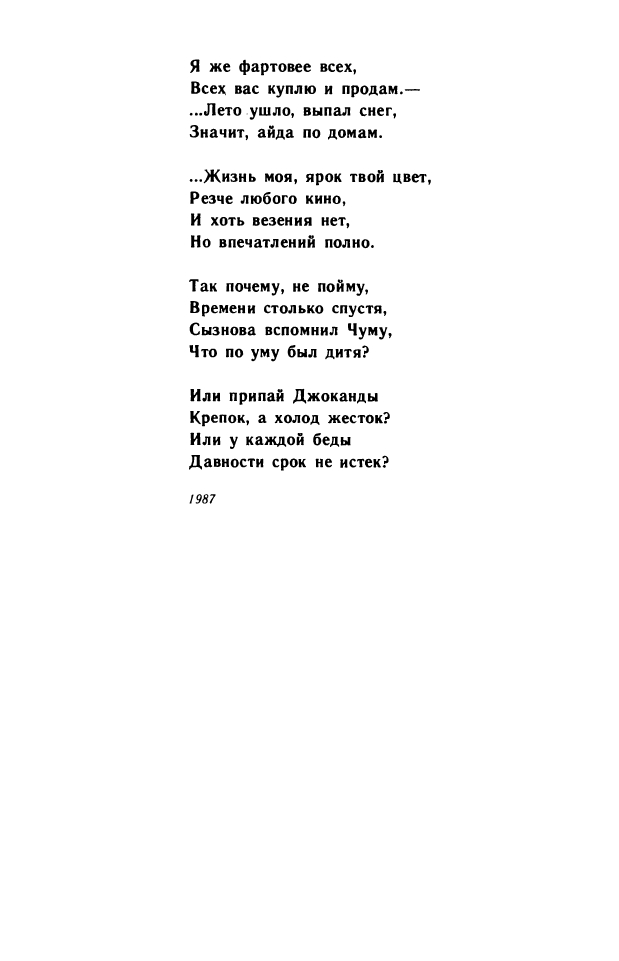 Я же фартовее всех,
Всех вас куплю и продам.—
...Лето ушло, выпал снег,
Значит, айда по домам.

...Жизнь моя, ярок твой цвет,
Резче любого кино,
И хоть везения нет,
Но впечатлений полно.

Так почему, не пойму,
Времени столько спустя,
Сызнова вспомнил Чуму,
Что по уму был дитя?

Или припай Джоканды
Крепок, а холод жесток?
Или у каждой беды
Давности срок не истек?

1987